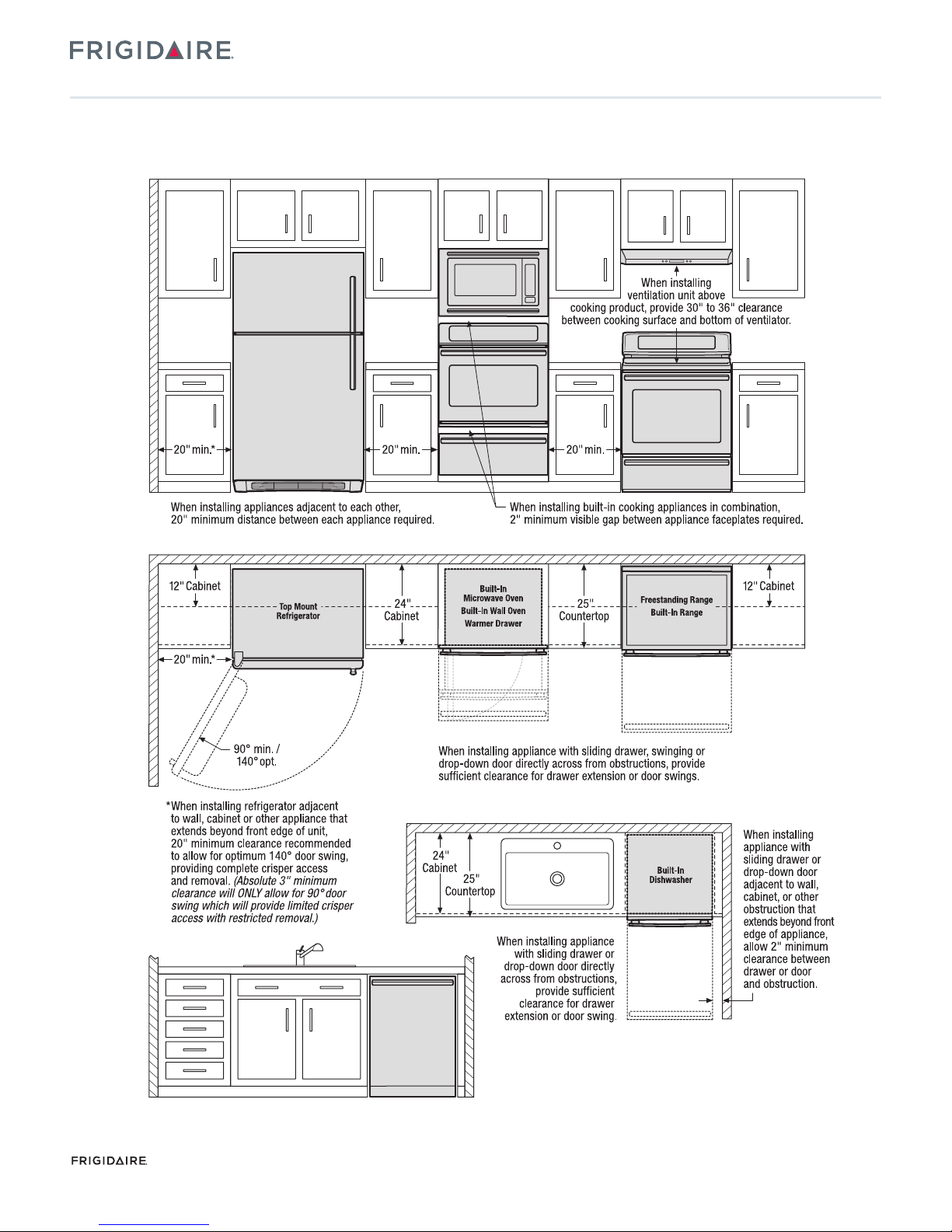 FRIGIDAIRE

When installing ventilation unit above cooking product, provide 30" to 36" clearance between cooking surface and bottom of ventilator.

20" min.*

20" min.

20" min.

When installing appliances adjacent to each other, 20" minimum distance between each appliance required.

When installing built-in cooking appliances in combination, 2" minimum visible gap between appliance faceplates required.

12" Cabinet

Top Mount Refrigerator

24" Cabinet

Built-In Microwave Oven Built-In Wall Oven Warmer Drawer

25" Countertop

Freestanding Range Built-In Range

12" Cabinet

20" min.*

90° min. / 140° opt.

When installing appliance with sliding drawer, swinging or drop-down door directly across from obstructions, provide sufficient clearance for drawer extension or door swings.

*When installing refrigerator adjacent to wall, cabinet or other appliance that extends beyond front edge of unit, 20" minimum clearance recommended to allow for optimum 140° door swing, providing complete crisper access and removal. (Absolute 3" minimum clearance will ONLY allow for 90° door swing which will provide limited crisper access with restricted removal.)

24" Cabinet

25" Countertop

Built-In Dishwasher

When installing appliance with sliding drawer or drop-down door adjacent to wall, cabinet, or other obstruction that extends beyond front edge of appliance, allow 2" minimum clearance between drawer or door and obstruction.

When installing appliance with sliding drawer or drop-down door directly across from obstructions, provide sufficient clearance for drawer extension or door swing.

FRIGIDAIRE